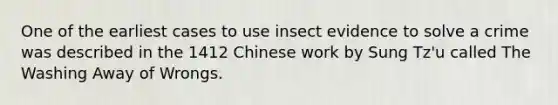 One of the earliest cases to use insect evidence to solve a crime was described in the 1412 Chinese work by Sung Tz'u called The Washing Away of Wrongs.